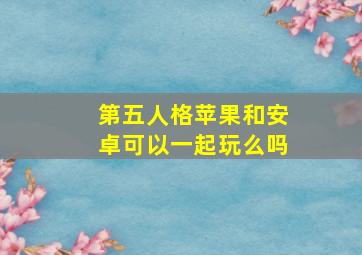 第五人格苹果和安卓可以一起玩么吗